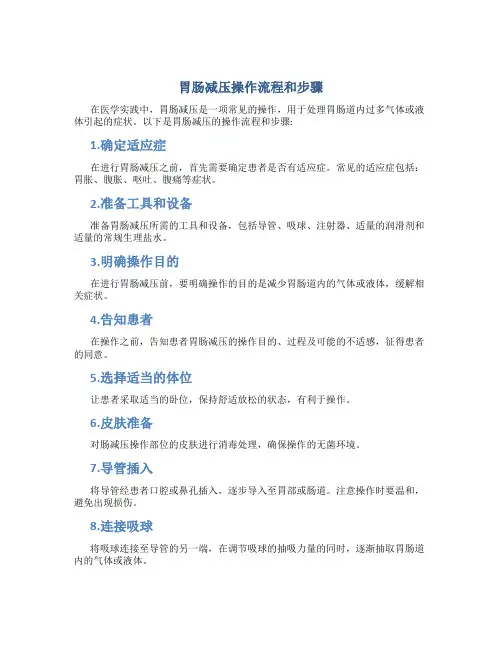 胃肠减压操作流程和步骤

在医学实践中，胃肠减压是一项常见的操作，用于处理胃肠道内过多气体或液体引起的症状。以下是胃肠减压的操作流程和步骤：

1.确定适应症

在进行胃肠减压之前，首先需要确定患者是否有适应症。常见的适应症包括：胃胀、腹胀、呕吐、腹痛等症状。

2.准备工具和设备

准备胃肠减压所需的工具和设备，包括导管、吸球、注射器、适量的润滑剂和适量的常规生理盐水。

3.明确操作目的

在进行胃肠减压前，要明确操作的目的是减少胃肠道内的气体或液体，缓解相关症状。

4.告知患者

在操作之前，告知患者胃肠减压的操作目的、过程及可能的不适感，征得患者的同意。

5.选择适当的体位

让患者采取适当的卧位，保持舒适放松的状态，有利于操作。

6.皮肤准备

对肠减压操作部位的皮肤进行消毒处理，确保操作的无菌环境。

7.导管插入

将导管经患者口腔或鼻孔插入，逐步导入至胃部或肠道。注意操作时要温和，避免出现损伤。

8.连接吸球

将吸球连接至导管的另一端，在调节吸球的抽吸力量的同时，逐渐抽取胃肠道内的气体或液体。